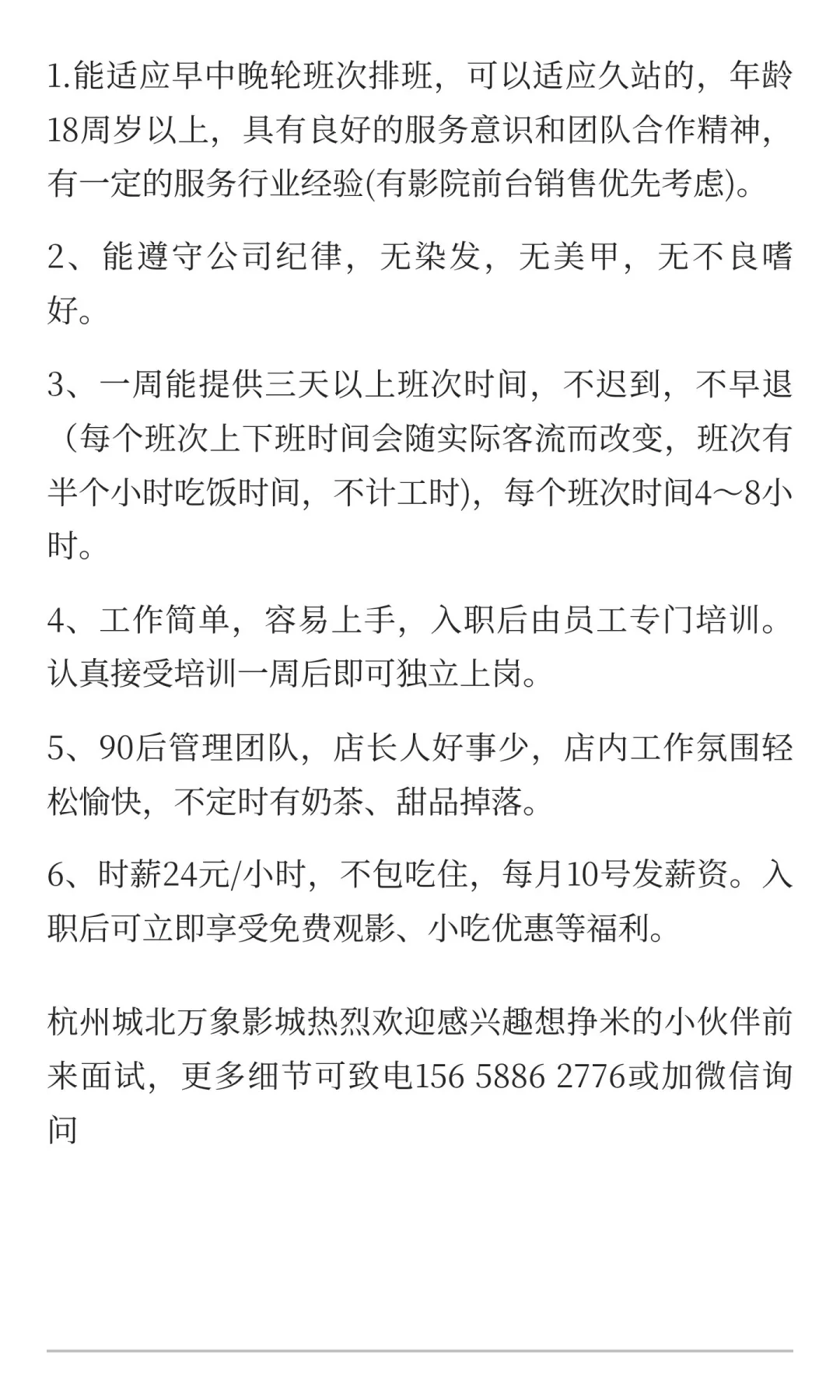 1.能适应早中晚轮班次排班，可以适应久站的，年龄18周岁以上，具有良好的服务意识和团队合作精神，有一定的服务行业经验(有影院前台销售优先考虑)。

2、能遵守公司纪律，无染发，无美甲，无不良嗜好。

3、一周能提供三天以上班次时间，不迟到，不早退（每个班次上下班时间会随实际客流而改变，班次有半个小时吃饭时间，不计工时)，每个班次时间4～8小时。

4、工作简单，容易上手，入职后由员工专门培训。认真接受培训一周后即可独立上岗。

5、90后管理团队，店长人好事少，店内工作氛围轻松愉快，不定时有奶茶、甜品掉落。

6、时薪24元/小时，不包吃住，每月10号发薪资。入职后可立即享受免费观影、小吃优惠等福利。

杭州城北万象影城热烈欢迎感兴趣想挣米的小伙伴前来面试，更多细节可致电156 5886 2776或加微信询问